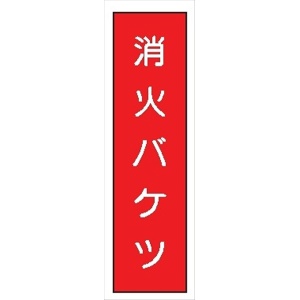 消火バケツ